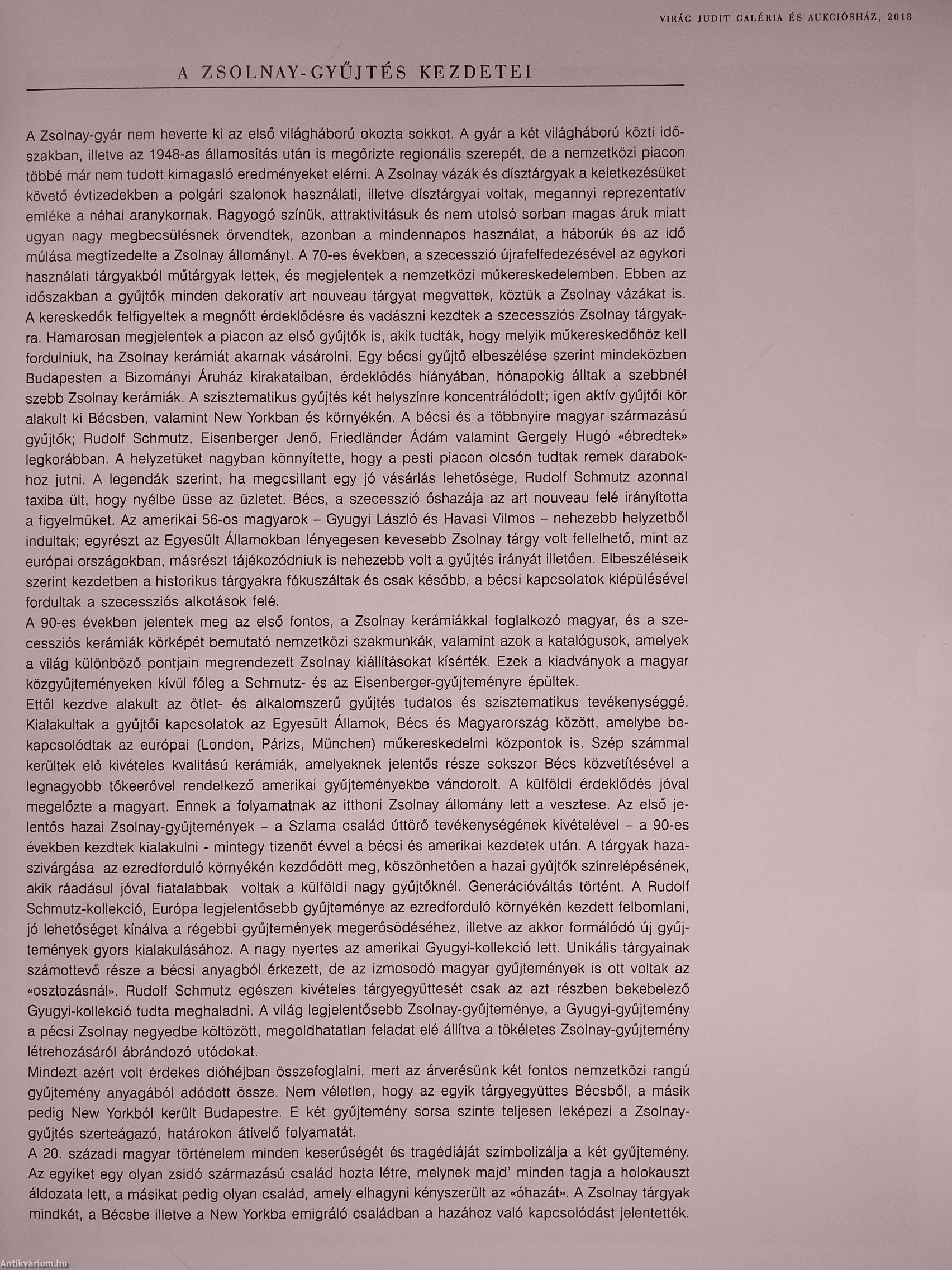 VIRÁG JUDIT GALÉRIA ÉS AUKCIÓSHÁZ, 2018

A ZSOLNAY-GYŰJTÉS KEZDETEI

A Zsolnay-gyár nem heverte ki az első világháború okozta sokkot. A gyár a két világháború közti időszakban, illetve az 1948-as államosítás után is megőrizte regionális szerepét, de a nemzetközi piacon többé már nem tudott kimagasló eredményeket elérni. A Zsolnay vázák és dísztárgyak a keletkezésüket követő évtizedekben a polgári szalonok használati, illetve dísztárgyai voltak, megannyi reprezentatív emléke a néhai aranykornak. Ragyogó színük, attraktivitásuk és nem utolsó sorban magas áruk miatt ugyan nagy megbecsülésnek örvendtek, azonban a mindennapos használat, a háborúk és az idő múlása megtizedelte a Zsolnay állományt. A 70-es években, a szecesszió újrafelfedezésével az egykori használati tárgyakból műtárgyak lettek, és megjelentek a nemzetközi műkereskedelemben. Ebben az időszakban a gyűjtők minden dekoratív art nouveau tárgyat megvettek, köztük a Zsolnay vázákat is. A kereskedők felfigyeltek a megnőtt érdeklődésre és vadászni kezdtek a szecessziós Zsolnay tárgyakra. Hamarosan megjelentek a piacon az első gyűjtők is, akik tudták, hogy melyik műkereskedőhöz kell fordulniuk, ha Zsolnay kerámiát akarnak vásárolni. Egy bécsi gyűjtő elbeszélése szerint mindeközben Budapesten a Bizományi Áruház kirakataiban, érdeklődés hiányában, hónapokig álltak a szebbnél szebb Zsolnay kerámiák. A szisztematikus gyűjtés két helyszínre koncentrálódott; igen aktív gyűjtői kör alakult ki Bécsben, valamint New Yorkban és környékén. A bécsi és a többnyire magyar származású gyűjtők; Rudolf Schmutz, Eisenberger Jenő, Friedländer Ádám valamint Gergely Hugó «ébredtek» legkorábban. A helyzetüket nagyban könnyítette, hogy a pesti piacon olcsón tudtak remek darabokhoz jutni. A legendák szerint, ha megcsillant egy jó vásárlás lehetősége, Rudolf Schmutz azonnal taxiba ült, hogy nyélbe üsse az üzletet. Bécs, a szecesszió őshazája az art nouveau felé irányította a figyelmüket. Az amerikai 56-os magyarok – Gyugyi László és Havasi Vilmos – nehezebb helyzetből indultak; egyrészt az Egyesült Államokban lényegesen kevesebb Zsolnay tárgy volt fellelhető, mint az európai országokban, másrészt tájékozódniuk is nehezebb volt a gyűjtés irányát illetően. Elbeszéléseik szerint kezdetben a historikus tárgyakra fókuszáltak és csak később, a bécsi kapcsolatok kiépülésével fordultak a szecessziós alkotások felé.
A 90-es években jelentek meg az első fontos, a Zsolnay kerámiákkal foglalkozó magyar, és a szecessziós kerámiák körképét bemutató nemzetközi szakmunkák, valamint azok a katalógusok, amelyek a világ különböző pontjain megrendezett Zsolnay kiállításokat kísérték. Ezek a kiadványok a magyar közgyűjteményeken kívül főleg a Schmutz- és az Eisenberger-gyűjteményre épültek.
Ettől kezdve alakult az ötlet- és alkalomszerű gyűjtés tudatos és szisztematikus tevékenységgé. Kialakultak a gyűjtői kapcsolatok az Egyesült Államok, Bécs és Magyarország között, amelybe bekapcsolódtak az európai (London, Párizs, München) műkereskedelmi központok is. Szép számmal kerültek elő kivételes kvalitású kerámiák, amelyeknek jelentős része sokszor Bécs közvetítésével a legnagyobb tőkeerővel rendelkező amerikai gyűjteményekbe vándorolt. A külföldi érdeklődés jóval megelőzte a magyart. Ennek a folyamatnak az itthoni Zsolnay állomány lett a vesztese. Az első jelentős hazai Zsolnay-gyűjtemények – a Szlama család úttörő tevékenységének kivételével – a 90-es években kezdtek kialakulni - mintegy tizenöt évvel a bécsi és amerikai kezdetek után. A tárgyak hazaszivárgása az ezredforduló környékén kezdődött meg, köszönhetően a hazai gyűjtők színrelépésének, akik ráadásul jóval fiatalabbak voltak a külföldi nagy gyűjtőknél. Generációváltás történt. A Rudolf Schmutz-kollekció, Európa legjelentősebb gyűjteménye az ezredforduló környékén kezdett felbomlani, jó lehetőséget kínálva a régebbi gyűjtemények megerősödéséhez, illetve az akkor formálódó új gyűjtemények gyors kialakulásához. A nagy nyertes az amerikai Gyugyi-kollekció lett. Unikális tárgyainak számottevő része a bécsi anyagból érkezett, de az izmosodó magyar gyűjtemények is ott voltak az «osztozásnál». Rudolf Schmutz egészen kivételes tárgyegyüttesét csak az azt részben bekebelező Gyugyi-kollekció tudta meghaladni. A világ legjelentősebb Zsolnay-gyűjteménye, a Gyugyi-gyűjtemény a pécsi Zsolnay negyedbe költözött, megoldhatatlan feladat elé állítva a tökéletes Zsolnay-gyűjtemény létrehozásáról ábrándozó utódokat.
Mindezt azért volt érdekes dióhéjban összefoglalni, mert az árverésünk két fontos nemzetközi rangú gyűjtemény anyagából adódott össze. Nem véletlen, hogy az egyik tárgyegyüttes Bécsből, a másik pedig New Yorkból került Budapestre. E két gyűjtemény sorsa szinte teljesen leképezi a Zsolnay-gyűjtés szerteágazó, határokon átívelő folyamatát.
A 20. századi magyar történelem minden keserűségét és tragédiáját szimbolizálja a két gyűjtemény. Az egyiket egy olyan zsidó származású család hozta létre, melynek majd' minden tagja a holokauszt áldozata lett, a másikat pedig olyan család, amely elhagyni kényszerült az «óhazát». A Zsolnay tárgyak mindkét, a Bécsbe illetve a New Yorkba emigráló családban a hazához való kapcsolódást jelentették.

Antikvárium.hu